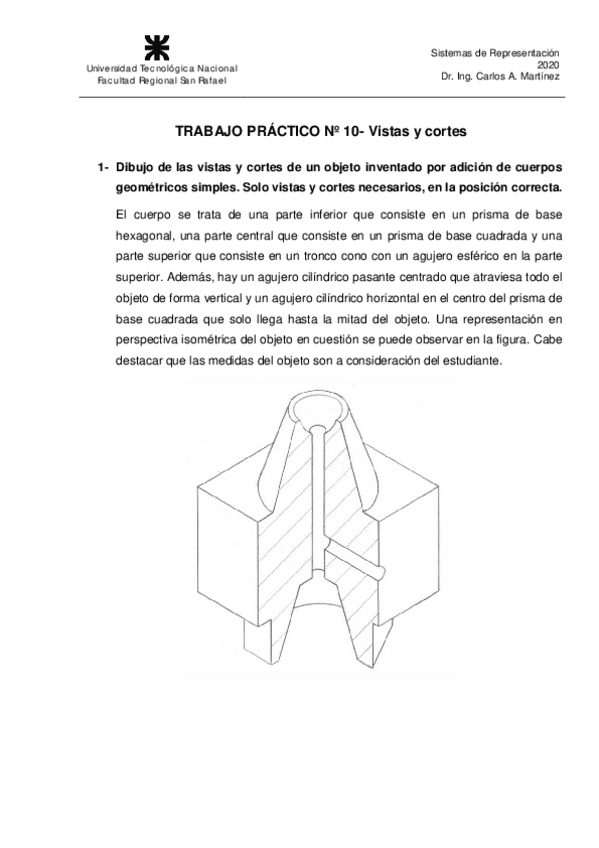 Universidad Tecnológica Nacional
Facultad Regional San Rafael

Sistemas de Representación
2020
Dr. Ing. Carlos A. Martínez

TRABAJO PRÁCTICO Nº 10- Vistas y cortes

1- Dibujo de las vistas y cortes de un objeto inventado por adición de cuerpos geométricos simples. Solo vistas y cortes necesarios, en la posición correcta.

El cuerpo se trata de una parte inferior que consiste en un prisma de base hexagonal, una parte central que consiste en un prisma de base cuadrada y una parte superior que consiste en un tronco cono con un agujero esférico en la parte superior. Además, hay un agujero cilíndrico pasante centrado que atraviesa todo el objeto de forma vertical y un agujero cilíndrico horizontal en el centro del prisma de base cuadrada que solo llega hasta la mitad del objeto. Una representación en perspectiva isométrica del objeto en cuestión se puede observar en la figura. Cabe destacar que las medidas del objeto son a consideración del estudiante.